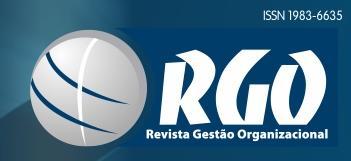 ISSN 1983-6635

RGO

Revista Gestão Organizacional